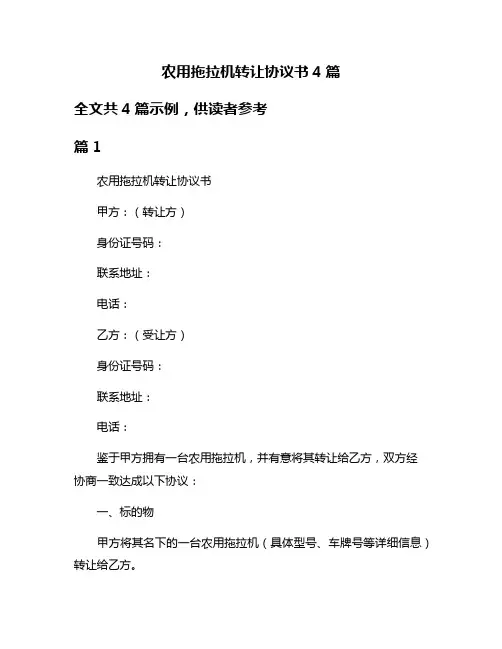 农用拖拉机转让协议书 4 篇

全文共 4 篇示例，供读者参考

篇 1

农用拖拉机转让协议书

甲方：（转让方）

身份证号码：

联系地址：

电话：

乙方：（受让方）

身份证号码：

联系地址：

电话：

鉴于甲方拥有一台农用拖拉机，并有意将其转让给乙方，双方经协商一致达成以下协议：

一、标的物

甲方将其名下的一台农用拖拉机（具体型号、车牌号等详细信息）转让给乙方。